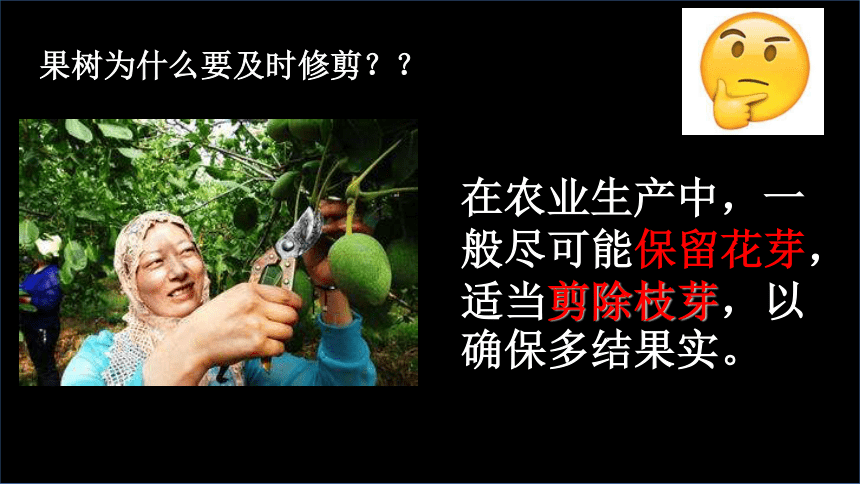 果树为什么要及时修剪？？

在农业生产中，一般尽可能保留花芽，适当剪除枝芽，以确保多结果实。